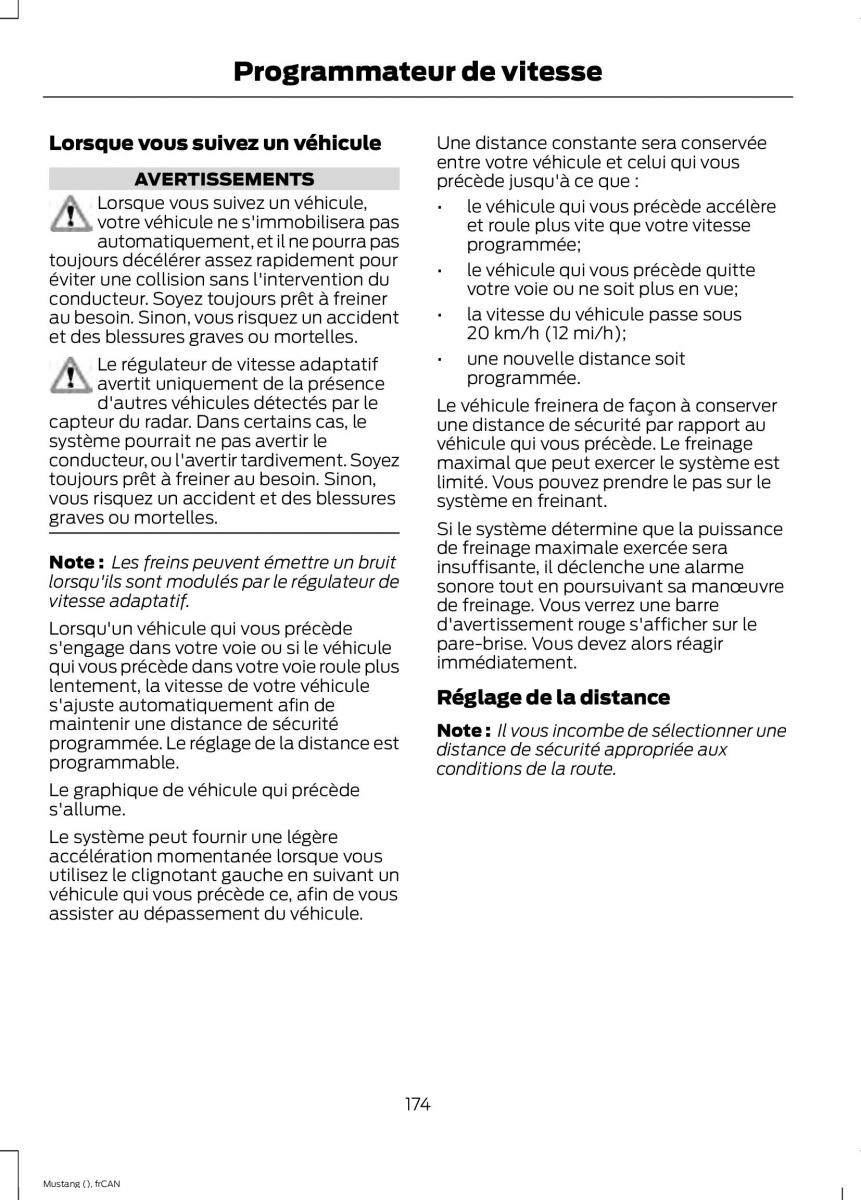 Programmateur de vitesse

Lorsque vous suivez un véhicule

AVERTISSEMENTS

Lorsque vous suivez un véhicule, votre véhicule ne s'immobilisera pas automatiquement, et il ne pourra pas toujours décélérer assez rapidement pour éviter une collision sans l'intervention du conducteur. Soyez toujours prêt à freiner au besoin. Sinon, vous risquez un accident et des blessures graves ou mortelles.

Le régulateur de vitesse adaptatif avertit uniquement de la présence d'autres véhicules détectés par le capteur du radar. Dans certains cas, le système pourrait ne pas avertir le conducteur, ou l'avertir tardivement. Soyez toujours prêt à freiner au besoin. Sinon, vous risquez un accident et des blessures graves ou mortelles.

Note : Les freins peuvent émettre un bruit lorsqu'ils sont modulés par le régulateur de vitesse adaptatif.

Lorsqu'un véhicule qui vous précède s'engage dans votre voie ou si le véhicule qui vous précède dans votre voie roule plus lentement, la vitesse de votre véhicule s'ajuste automatiquement afin de maintenir une distance de sécurité programmée. Le réglage de la distance est programmable.

Le graphique de véhicule qui précède s'allume.

Le système peut fournir une légère accélération momentanée lorsque vous utilisez le clignotant gauche en suivant un véhicule qui vous précède ce, afin de vous assister au dépassement du véhicule.

Une distance constante sera conservée entre votre véhicule et celui qui vous précède jusqu'à ce que :

• le véhicule qui vous précède accélère et roule plus vite que votre vitesse programmée;

• le véhicule qui vous précède quitte votre voie ou ne soit plus en vue;

• la vitesse du véhicule passe sous 20 km/h (12 mi/h);

• une nouvelle distance soit programmée.

Le véhicule freinera de façon à conserver une distance de sécurité par rapport au véhicule qui vous précède. Le freinage maximal que peut exercer le système est limité. Vous pouvez prendre le pas sur le système en freinant.

Si le système détermine que la puissance de freinage maximale exercée sera insuffisante, il déclenche une alarme sonore tout en poursuivant sa manœuvre de freinage. Vous verrez une barre d'avertissement rouge s'afficher sur le pare-brise. Vous devez alors réagir immédiatement.

Réglage de la distance

Note : Il vous incombe de sélectionner une distance de sécurité appropriée aux conditions de la route.

174

Mustang (), frCAN